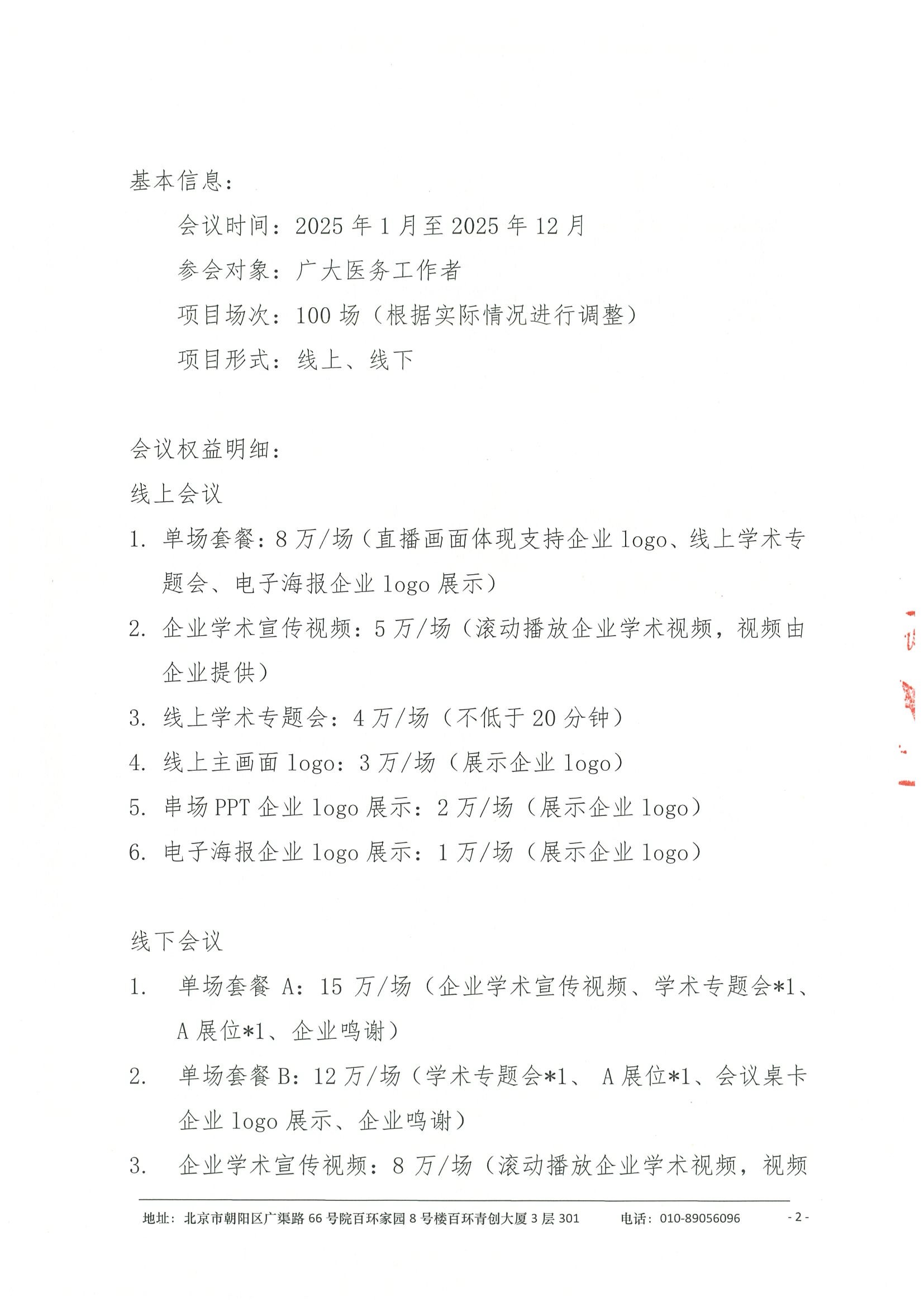 基本信息：

会议时间：2025 年 1 月至 2025 年 12 月

参会对象：广大医务工作者

项目场次：100 场（根据实际情况进行调整）

项目形式：线上、线下

会议权益明细：

线上会议

1. 单场套餐：8 万/场（直播画面体现支持企业 logo、线上学术专题会、电子海报企业 logo 展示）

2. 企业学术宣传视频：5 万/场（滚动播放企业学术视频，视频由企业提供）

3. 线上学术专题会：4 万/场（不低于 20 分钟）

4. 线上主画面 logo：3 万/场（展示企业 logo）

5. 串场 PPT 企业 logo 展示：2 万/场（展示企业 logo）

6. 电子海报企业 logo 展示：1 万/场（展示企业 logo）

线下会议

1. 单场套餐 A：15 万/场（企业学术宣传视频、学术专题会*1、A 展位*1、企业鸣谢）

2. 单场套餐 B：12 万/场（学术专题会*1、 A 展位*1、会议桌卡企业 logo 展示、企业鸣谢）

3. 企业学术宣传视频：8 万/场（滚动播放企业学术视频，视频

地址：北京市朝阳区广渠路 66 号院百环家园 8 号楼百环青创大厦 3 层 301 电话：010-89056096 - 2 -